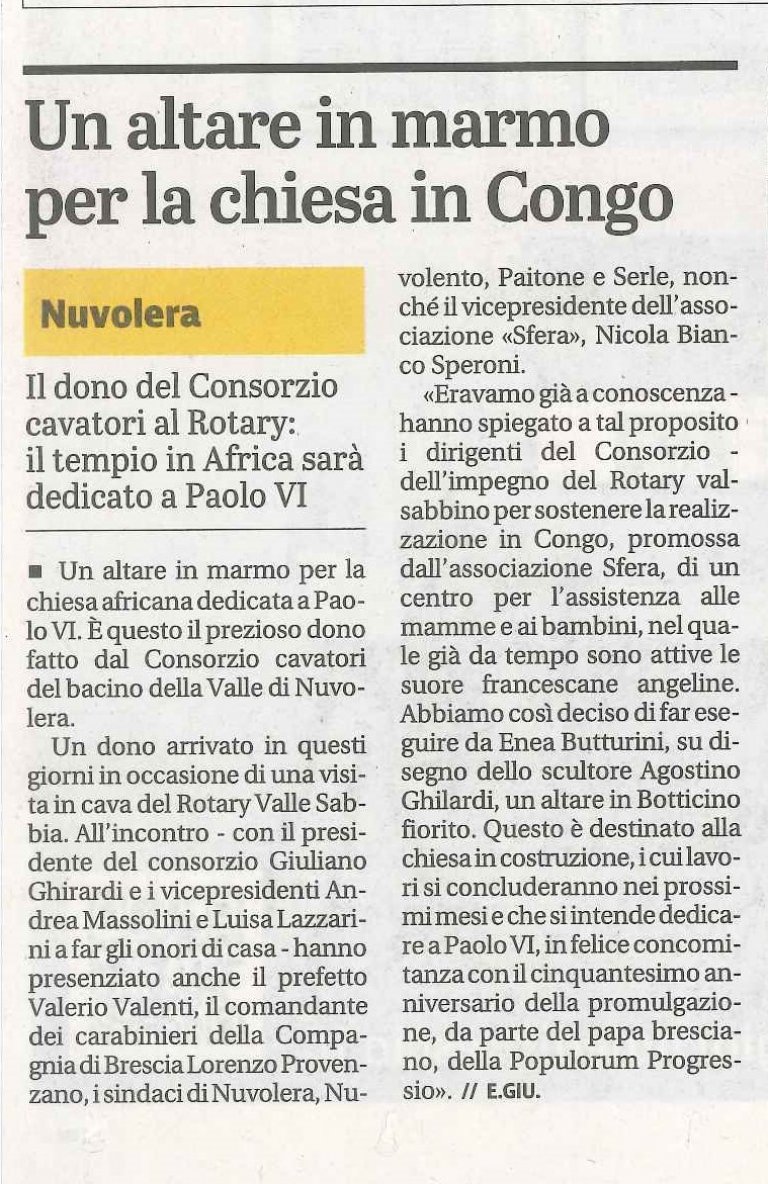 Un altare in marmo per la chiesa in Congo

Nuvolera

Il dono del Consorzio cavatori al Rotary: il tempio in Africa sarà dedicato a Paolo VI

■ Un altare in marmo per la chiesa africana dedicata a Paolo VI. È questo il prezioso dono fatto dal Consorzio cavatori del bacino della Valle di Nuvolera.

Un dono arrivato in questi giorni in occasione di una visita in cava del Rotary Valle Sabbia. All'incontro - con il presidente del consorzio Giuliano Ghirardi e i vicepresidenti Andrea Massolini e Luisa Lazzarini a far gli onori di casa - hanno presenziato anche il prefetto Valerio Valenti, il comandante dei carabinieri della Compagnia di Brescia Lorenzo Provenzano, i sindaci di Nuvolera, Nuvolento, Paitone e Serle, nonché il vicepresidente dell'associazione «Sfera», Nicola Bianco Speroni.

«Eravamo già a conoscenza - hanno spiegato a tal proposito i dirigenti del Consorzio - dell'impegno del Rotary valsabbino per sostenere la realizzazione in Congo, promossa dall'associazione Sfera, di un centro per l'assistenza alle mamme e ai bambini, nel quale già da tempo sono attive le suore francescane angeline. Abbiamo così deciso di far eseguire da Enea Butturini, su disegno dello scultore Agostino Ghilardi, un altare in Botticino fiorito. Questo è destinato alla chiesa in costruzione, i cui lavori si concluderanno nei prossimi mesi e che si intende dedicare a Paolo VI, in felice concomitanza con il cinquantesimo anniversario della promulgazione, da parte del papa bresciano, della Populorum Progressio». // E.GIU.